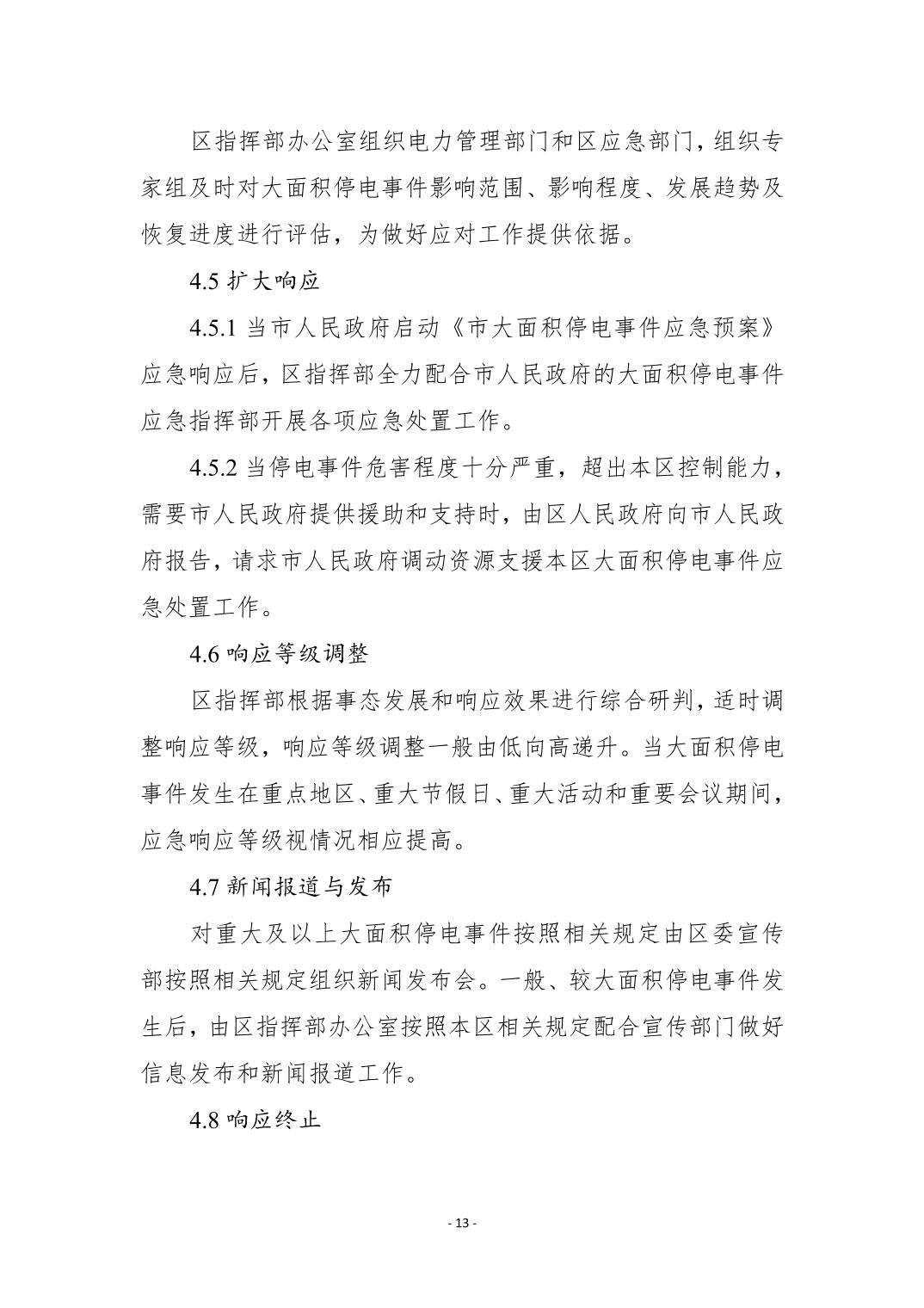 区指挥部办公室组织电力管理部门和区应急部门，组织专家组及时对大面积停电事件影响范围、影响程度、发展趋势及恢复进度进行评估，为做好应对工作提供依据。

4.5扩大响应

4.5.1当市人民政府启动《市大面积停电事件应急预案》应急响应后，区指挥部全力配合市人民政府的大面积停电事件应急指挥部开展各项应急处置工作。

4.5.2当停电事件危害程度十分严重，超出本区控制能力，需要市人民政府提供援助和支持时，由区人民政府向市人民政府报告，请求市人民政府调动资源支援本区大面积停电事件应急处置工作。

4.6响应等级调整

区指挥部根据事态发展和响应效果进行综合研判，适时调整响应等级，响应等级调整一般由低向高递升。当大面积停电事件发生在重点地区、重大节假日、重大活动和重要会议期间，应急响应等级视情况相应提高。

4.7新闻报道与发布

对重大及以上大面积停电事件按照相关规定由区委宣传部按照相关规定组织新闻发布会。一般、较大面积停电事件发生后，由区指挥部办公室按照本区相关规定配合宣传部门做好信息发布和新闻报道工作。

4.8响应终止

- 13 -